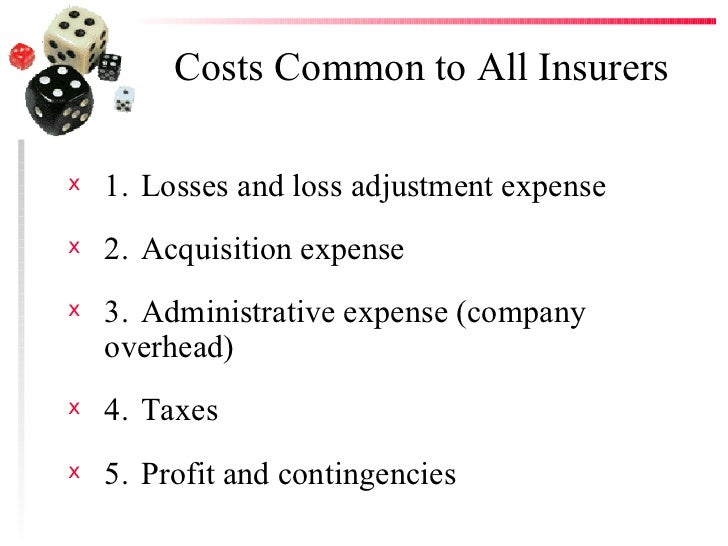 Costs Common to All Insurers

1. Losses and loss adjustment expense

2. Acquisition expense

3. Administrative expense (company overhead)

4. Taxes

5. Profit and contingencies